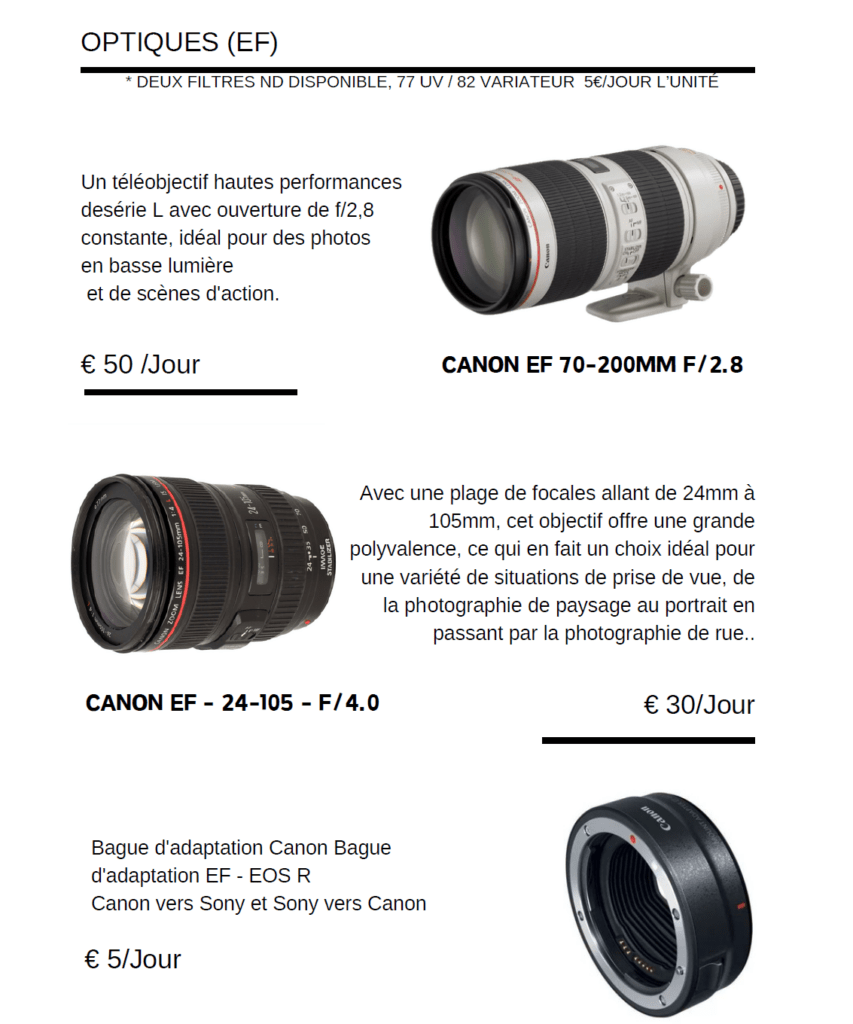 OPTIQUES (EF)

* DEUX FILTRES ND DISPONIBLE, 77 UV / 82 VARIATEUR 5€/JOUR L'UNITÉ

Un téléobjectif hautes performances desérie L avec ouverture de f/2,8 constante, idéal pour des photos en basse lumière et de scènes d'action.

€ 50 /Jour

CANON EF 70-200MM F/2.8

Avec une plage de focales allant de 24mm à 105mm, cet objectif offre une grande polyvalence, ce qui en fait un choix idéal pour une variété de situations de prise de vue, de la photographie de paysage au portrait en passant par la photographie de rue..

CANON EF - 24-105 - F/4.0

€ 30/Jour

Bague d'adaptation Canon Bague d'adaptation EF - EOS R Canon vers Sony et Sony vers Canon

€ 5/Jour